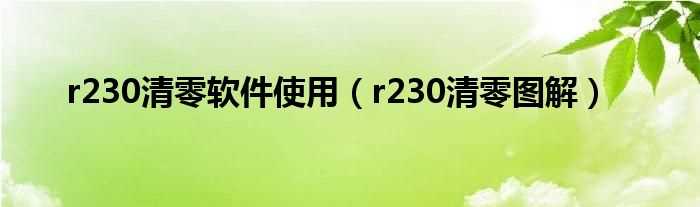 r230清零软件使用（r230清零图解）